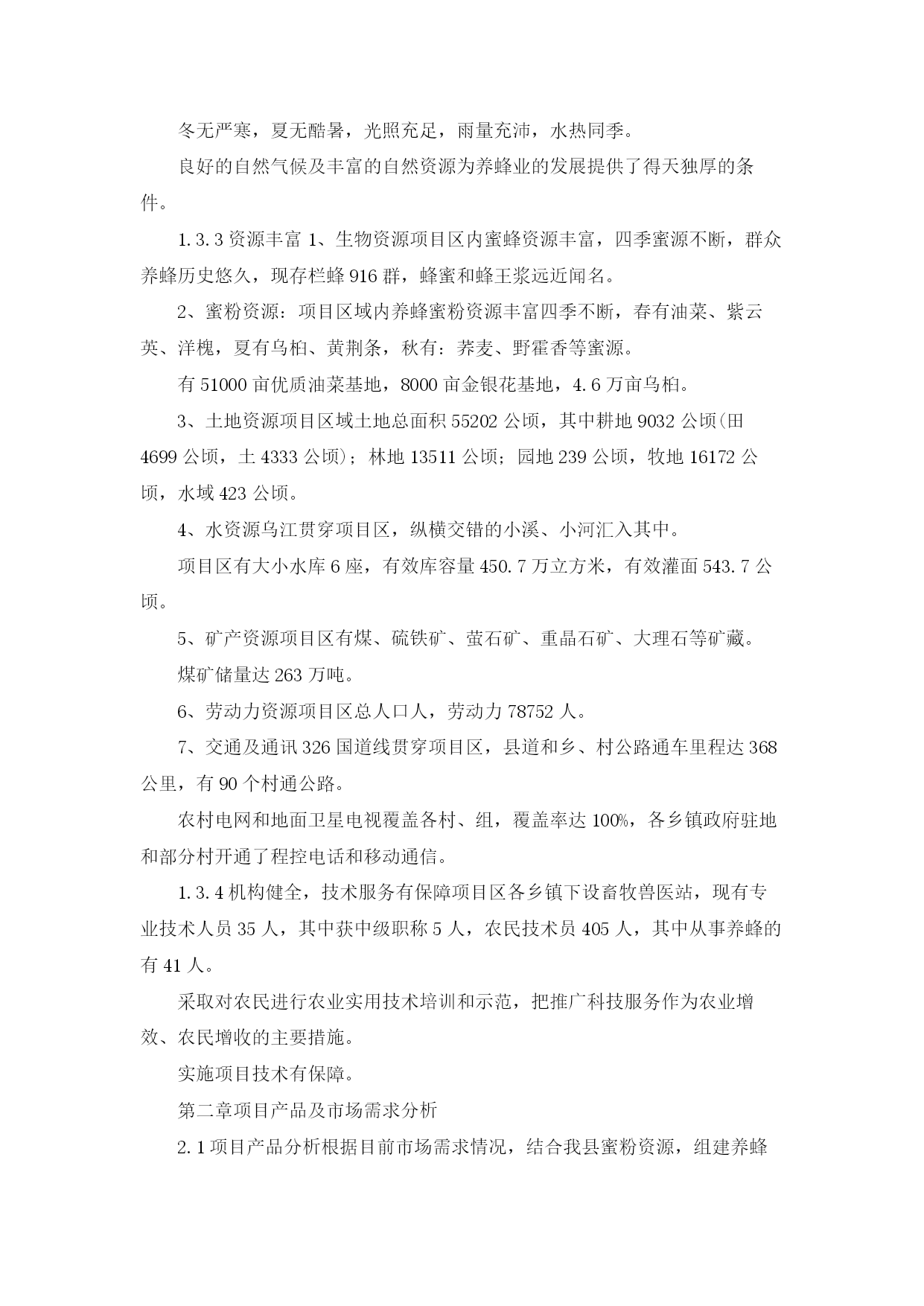 冬无严寒，夏无酷暑，光照充足，雨量充沛，水热同季。

良好的自然气候及丰富的自然资源为养蜂业的发展提供了得天独厚的条件。

1.3.3 资源丰富 1、生物资源项目区内蜜蜂资源丰富，四季蜜源不断，群众养蜂历史悠久，现存栏蜂 916 群，蜂蜜和蜂王浆远近闻名。

2、蜜粉资源：项目区域内养蜂蜜粉资源丰富四季不断，春有油菜、紫云英、洋槐，夏有乌桕、黄荆条，秋有：荞麦、野霍香等蜜源。

有 51000 亩优质油菜基地，8000 亩金银花基地，4.6 万亩乌桕。

3、土地资源项目区域土地总面积 55202 公顷，其中耕地 9032 公顷(田 4699 公顷，土 4333 公顷)；林地 13511 公顷；园地 239 公顷，牧地 16172 公顷，水域 423 公顷。

4、水资源乌江贯穿项目区，纵横交错的小溪、小河汇入其中。

项目区有大小水库 6 座，有效库容量 450.7 万立方米，有效灌面 543.7 公顷。

5、矿产资源项目区有煤、硫铁矿、萤石矿、重晶石矿、大理石等矿藏。

煤矿储量达 263 万吨。

6、劳动力资源项目区总人口人，劳动力 78752 人。

7、交通及通讯 326 国道线贯穿项目区，县道和乡、村公路通车里程达 368 公里，有 90 个村通公路。

农村电网和地面卫星电视覆盖各村、组，覆盖率达 100%，各乡镇政府驻地和部分村开通了程控电话和移动通信。

1.3.4 机构健全，技术服务有保障项目区各乡镇下设畜牧兽医站，现有专业技术人员 35 人，其中获中级职称 5 人，农民技术员 405 人，其中从事养蜂的有 41 人。

采取对农民进行农业实用技术培训和示范，把推广科技服务作为农业增效、农民增收的主要措施。

实施项目技术有保障。

第二章项目产品及市场需求分析

2.1 项目产品分析根据目前市场需求情况，结合我县蜜粉资源，组建养蜂